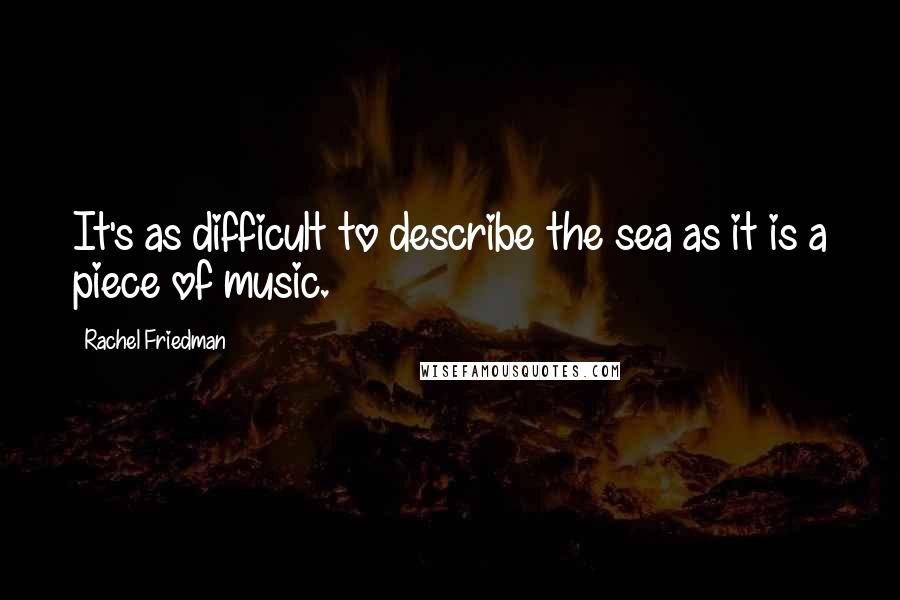 It's as difficult to describe the sea as it is a piece of music.

Rachel Friedman

WISEFAMOUSQUOTES.COM